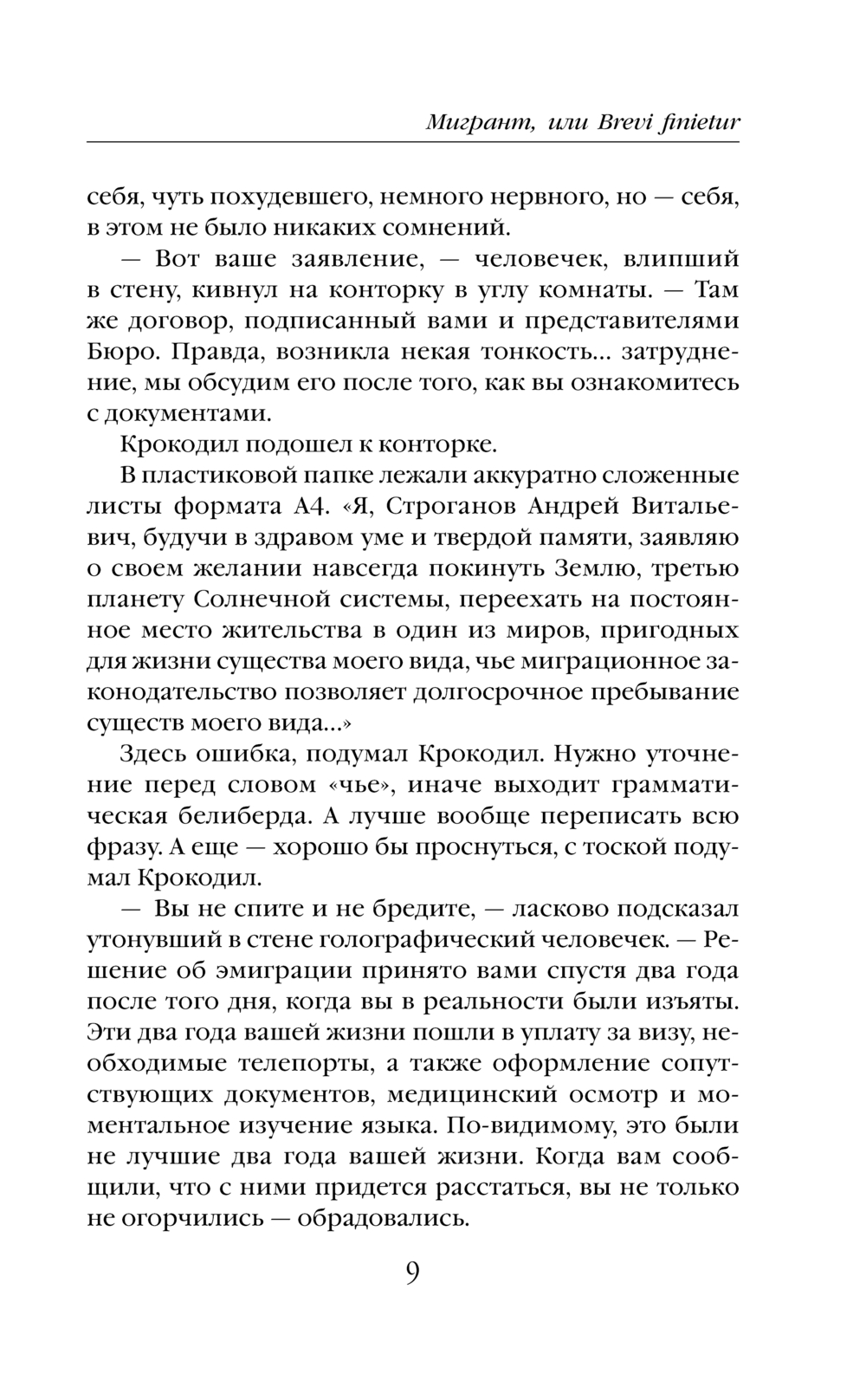 Мигрант, или Brevi finietur

себя, чуть похудевшего, немного нервного, но — себя, в этом не было никаких сомнений.

— Вот ваше заявление, — человечек, влипший в стену, кивнул на конторку в углу комнаты. — Там же договор, подписанный вами и представителями Бюро. Правда, возникла некая тонкость... затруднение, мы обсудим его после того, как вы ознакомитесь с документами.

Крокодил подошел к конторке.

В пластиковой папке лежали аккуратно сложенные листы формата А4. «Я, Строганов Андрей Витальевич, будучи в здравом уме и твердой памяти, заявляю о своем желании навсегда покинуть Землю, третью планету Солнечной системы, переехать на постоянное место жительства в один из миров, пригодных для жизни существа моего вида, чье миграционное законодательство позволяет долгосрочное пребывание существ моего вида...»

Здесь ошибка, подумал Крокодил. Нужно уточнение перед словом «чье», иначе выходит грамматическая белиберда. А лучше вообще переписать всю фразу. А еще — хорошо бы проснуться, с тоской подумал Крокодил.

— Вы не спите и не бредите, — ласково подсказал утонувший в стене голографический человечек. — Решение об эмиграции принято вами спустя два года после того дня, когда вы в реальности были изъяты. Эти два года вашей жизни пошли в уплату за визу, необходимые телепорты, а также оформление сопутствующих документов, медицинский осмотр и моментальное изучение языка. По-видимому, это были не лучшие два года вашей жизни. Когда вам сообщили, что с ними придется расстаться, вы не только не огорчились — обрадовались.

9